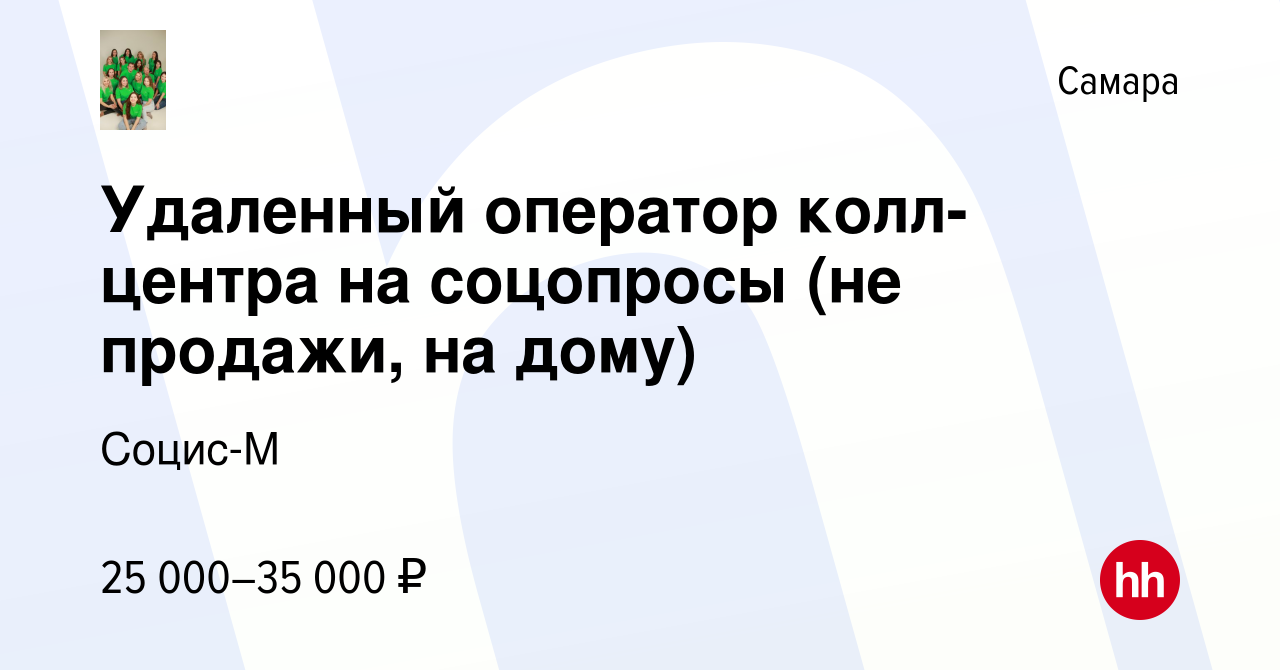 Самара

Удаленный оператор колл-центра на соцопросы (не продажи, на дому)

Социс-М

25 000–35 000 ₽

hh